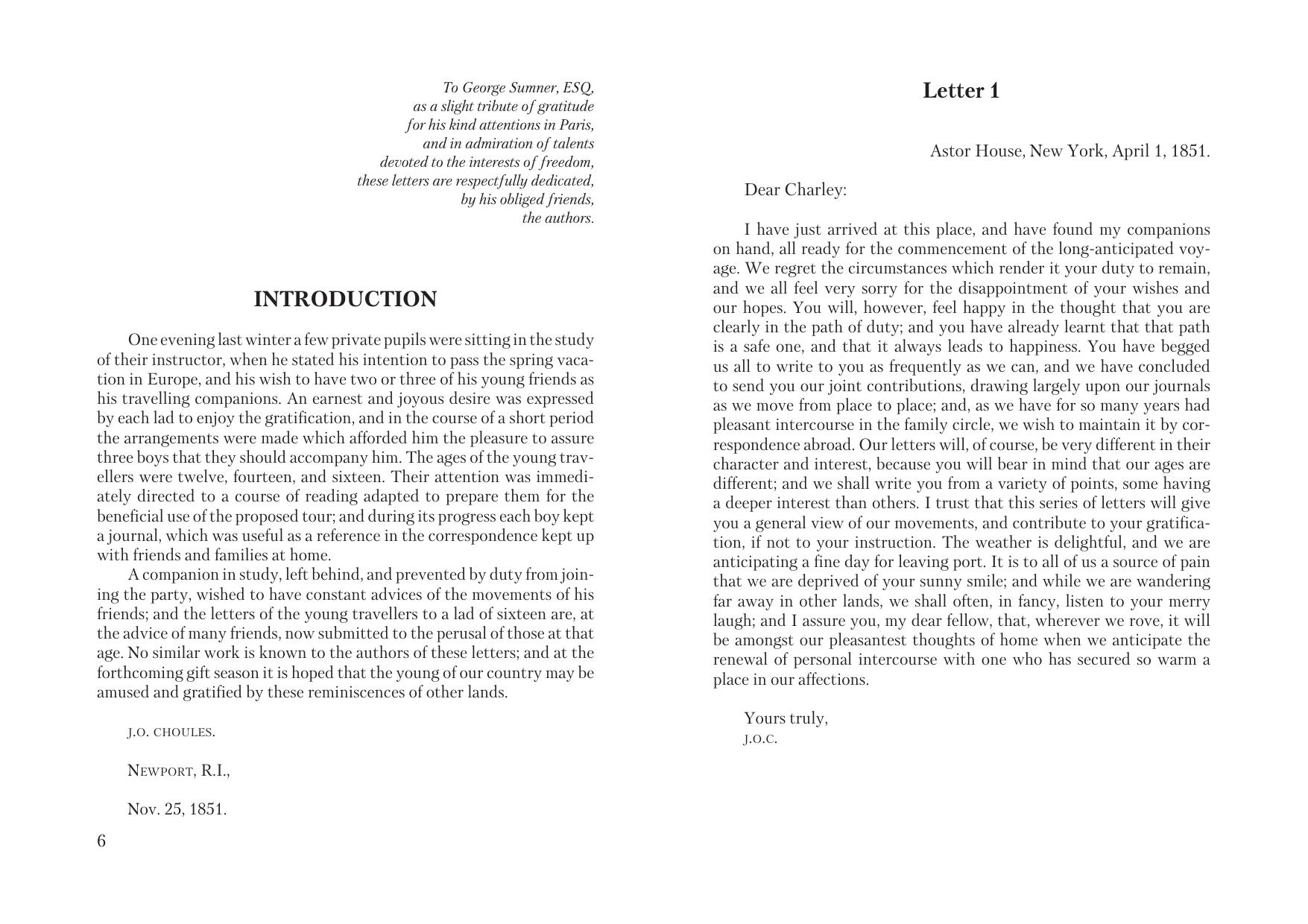 To George Sumner, ESQ,
as a slight tribute of gratitude
for his kind attentions in Paris,
and in admiration of talents
devoted to the interests of freedom,
these letters are respectfully dedicated,
by his obliged friends,
the authors.

INTRODUCTION

One evening last winter a few private pupils were sitting in the study of their instructor, when he stated his intention to pass the spring vacation in Europe, and his wish to have two or three of his young friends as his travelling companions. An earnest and joyous desire was expressed by each lad to enjoy the gratification, and in the course of a short period the arrangements were made which afforded him the pleasure to assure three boys that they should accompany him. The ages of the young travellers were twelve, fourteen, and sixteen. Their attention was immediately directed to a course of reading adapted to prepare them for the beneficial use of the proposed tour; and during its progress each boy kept a journal, which was useful as a reference in the correspondence kept up with friends and families at home.

A companion in study, left behind, and prevented by duty from joining the party, wished to have constant advices of the movements of his friends; and the letters of the young travellers to a lad of sixteen are, at the advice of many friends, now submitted to the perusal of those at that age. No similar work is known to the authors of these letters; and at the forthcoming gift season it is hoped that the young of our country may be amused and gratified by these reminiscences of other lands.

J.O. CHOULES.

NEWPORT, R.I.,

Nov. 25, 1851.

6

Letter 1

Astor House, New York, April 1, 1851.

Dear Charley:

I have just arrived at this place, and have found my companions on hand, all ready for the commencement of the long-anticipated voyage. We regret the circumstances which render it your duty to remain, and we all feel very sorry for the disappointment of your wishes and our hopes. You will, however, feel happy in the thought that you are clearly in the path of duty; and you have already learnt that that path is a safe one, and that it always leads to happiness. You have begged us all to write to you as frequently as we can, and we have concluded to send you our joint contributions, drawing largely upon our journals as we move from place to place; and, as we have for so many years had pleasant intercourse in the family circle, we wish to maintain it by correspondence abroad. Our letters will, of course, be very different in their character and interest, because you will bear in mind that our ages are different; and we shall write you from a variety of points, some having a deeper interest than others. I trust that this series of letters will give you a general view of our movements, and contribute to your gratification, if not to your instruction. The weather is delightful, and we are anticipating a fine day for leaving port. It is to all of us a source of pain that we are deprived of your sunny smile; and while we are wandering far away in other lands, we shall often, in fancy, listen to your merry laugh; and I assure you, my dear fellow, that, wherever we rove, it will be amongst our pleasantest thoughts of home when we anticipate the renewal of personal intercourse with one who has secured so warm a place in our affections.

Yours truly,
J.O.C.